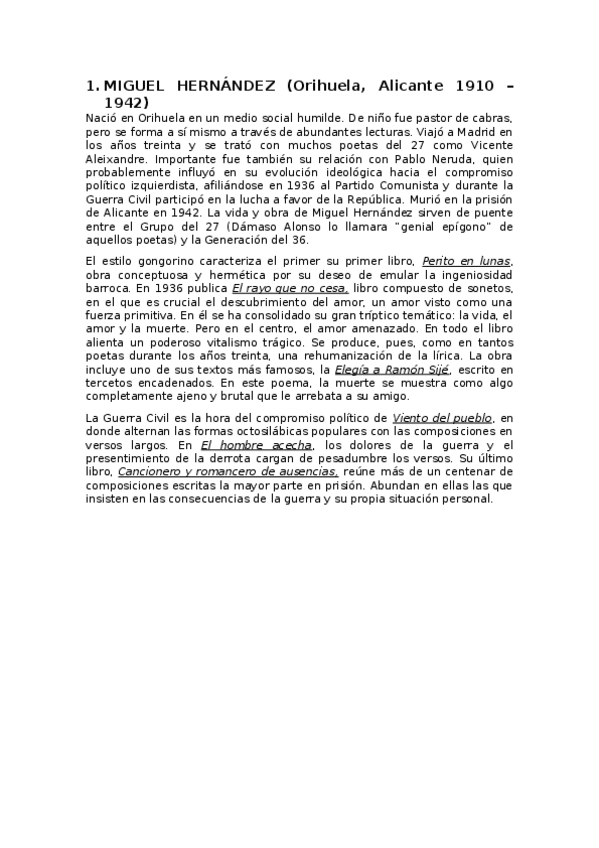 1. MIGUEL HERNÁNDEZ (Orihuela, Alicante 1910 – 1942)

Nació en Orihuela en un medio social humilde. De niño fue pastor de cabras, pero se forma a sí mismo a través de abundantes lecturas. Viajó a Madrid en los años treinta y se trató con muchos poetas del 27 como Vicente Aleixandre. Importante fue también su relación con Pablo Neruda, quien probablemente influyó en su evolución ideológica hacia el compromiso político izquierdista, afiliándose en 1936 al Partido Comunista y durante la Guerra Civil participó en la lucha a favor de la República. Murió en la prisión de Alicante en 1942. La vida y obra de Miguel Hernández sirven de puente entre el Grupo del 27 (Dámaso Alonso lo llamara "genial epígono" de aquellos poetas) y la Generación del 36.

El estilo gongorino caracteriza el primer su primer libro, Perito en lunas, obra conceptuosa y hermética por su deseo de emular la ingeniosidad barroca. En 1936 publica El rayo que no cesa, libro compuesto de sonetos, en el que es crucial el descubrimiento del amor, un amor visto como una fuerza primitiva. En él se ha consolidado su gran tríptico temático: la vida, el amor y la muerte. Pero en el centro, el amor amenazado. En todo el libro alienta un poderoso vitalismo trágico. Se produce, pues, como en tantos poetas durante los años treinta, una rehumanización de la lírica. La obra incluye uno de sus textos más famosos, la Elegía a Ramón Sijé, escrito en tercetos encadenados. En este poema, la muerte se muestra como algo completamente ajeno y brutal que le arrebata a su amigo.

La Guerra Civil es la hora del compromiso político de Viento del pueblo, en donde alternan las formas octosilábicas populares con las composiciones en versos largos. En El hombre acecha, los dolores de la guerra y el presentimiento de la derrota cargan de pesadumbre los versos. Su último libro, Cancionero y romancero de ausencias, reúne más de un centenar de composiciones escritas la mayor parte en prisión. Abundan en ellas las que insisten en las consecuencias de la guerra y su propia situación personal.